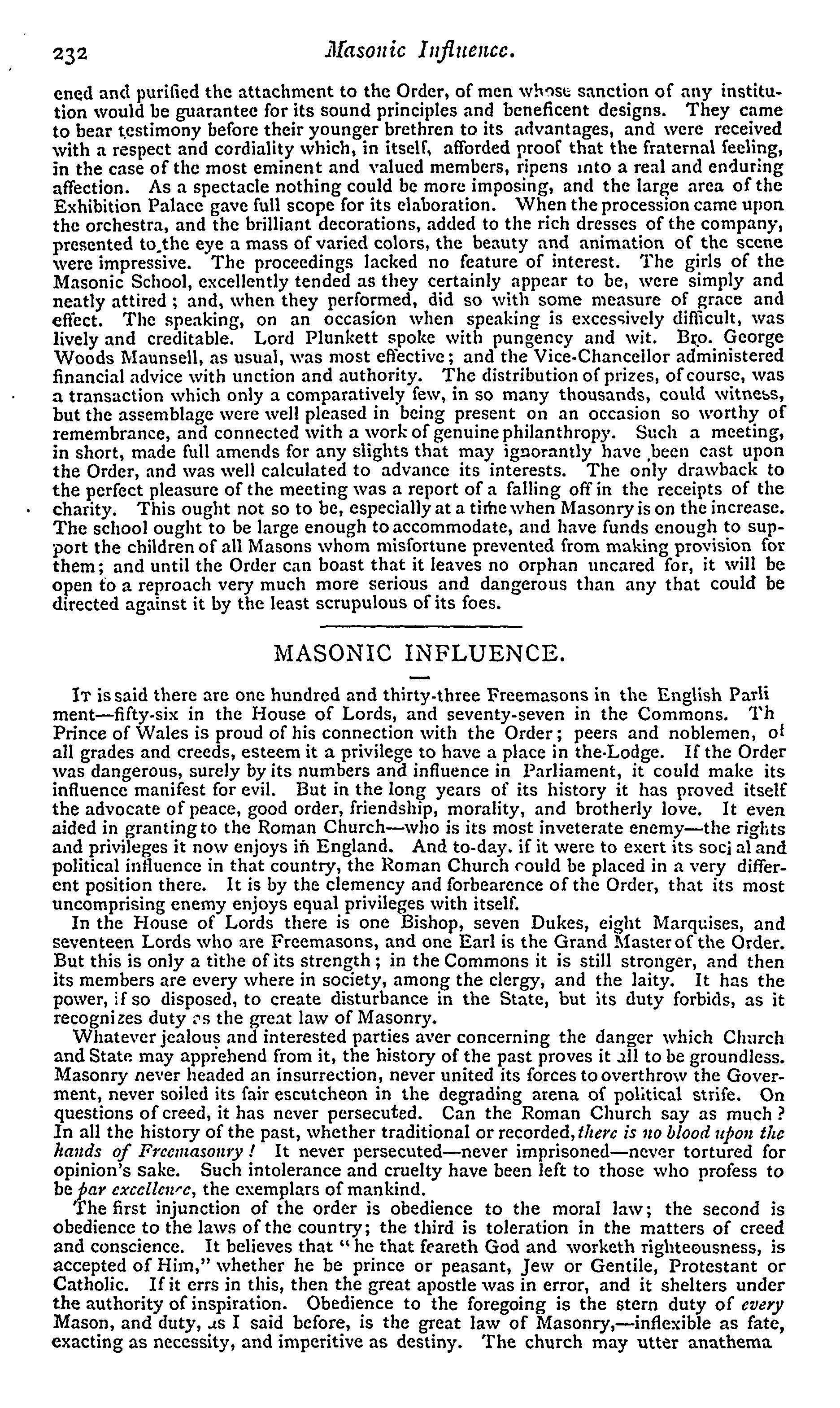 232 Masonic Influence.

ened and purified the attachment to the Order, of men whose sanction of any institution would be guarantee for its sound principles and beneficent designs. They came to bear testimony before their younger brethren to its advantages, and were received with a respect and cordiality which, in itself, afforded proof that the fraternal feeling, in the case of the most eminent and valued members, ripens into a real and enduring affection. As a spectacle nothing could be more imposing, and the large area of the Exhibition Palace gave full scope for its elaboration. When the procession came upon the orchestra, and the brilliant decorations, added to the rich dresses of the company, presented to the eye a mass of varied colors, the beauty and animation of the scene were impressive. The proceedings lacked no feature of interest. The girls of the Masonic School, excellently tended as they certainly appear to be, were simply and neatly attired; and, when they performed, did so with some measure of grace and effect. The speaking, on an occasion when speaking is excessively difficult, was lively and creditable. Lord Plunkett spoke with pungency and wit. Bro. George Woods Maunsell, as usual, was most effective; and the Vice-Chancellor administered financial advice with unction and authority. The distribution of prizes, of course, was a transaction which only a comparatively few, in so many thousands, could witness, but the assemblage were well pleased in being present on an occasion so worthy of remembrance, and connected with a work of genuine philanthropy. Such a meeting, in short, made full amends for any slights that may ignorantly have been cast upon the Order, and was well calculated to advance its interests. The only drawback to the perfect pleasure of the meeting was a report of a falling off in the receipts of the charity. This ought not so to be, especially at a time when Masonry is on the increase. The school ought to be large enough to accommodate, and have funds enough to support the children of all Masons whom misfortune prevented from making provision for them; and until the Order can boast that it leaves no orphan uncared for, it will be open to a reproach very much more serious and dangerous than any that could be directed against it by the least scrupulous of its foes.

MASONIC INFLUENCE.

It is said there are one hundred and thirty-three Freemasons in the English Parli ment—fifty-six in the House of Lords, and seventy-seven in the Commons. Th Prince of Wales is proud of his connection with the Order; peers and noblemen, of all grades and creeds, esteem it a privilege to have a place in the Lodge. If the Order was dangerous, surely by its numbers and influence in Parliament, it could make its influence manifest for evil. But in the long years of its history it has proved itself the advocate of peace, good order, friendship, morality, and brotherly love. It even aided in granting to the Roman Church—who is its most inveterate enemy—the rights and privileges it now enjoys in England. And to-day, if it were to exert its soci al and political influence in that country, the Roman Church could be placed in a very different position there. It is by the clemency and forbearence of the Order, that its most uncomprising enemy enjoys equal privileges with itself.

In the House of Lords there is one Bishop, seven Dukes, eight Marquises, and seventeen Lords who are Freemasons, and one Earl is the Grand Master of the Order. But this is only a tithe of its strength; in the Commons it is still stronger, and then its members are every where in society, among the clergy, and the laity. It has the power, if so disposed, to create disturbance in the State, but its duty forbids, as it recognizes duty as the great law of Masonry.

Whatever jealous and interested parties aver concerning the danger which Church and State may apprehend from it, the history of the past proves it all to be groundless. Masonry never headed an insurrection, never united its forces to overthrow the Goverment, never soiled its fair escutcheon in the degrading arena of political strife. On questions of creed, it has never persecuted. Can the Roman Church say as much? In all the history of the past, whether traditional or recorded, there is no blood upon the hands of Freemasonry! It never persecuted—never imprisoned—never tortured for opinion's sake. Such intolerance and cruelty have been left to those who profess to be par excellence, the exemplars of mankind.

The first injunction of the order is obedience to the moral law; the second is obedience to the laws of the country; the third is toleration in the matters of creed and conscience. It believes that "he that feareth God and worketh righteousness, is accepted of Him," whether he be prince or peasant, Jew or Gentile, Protestant or Catholic. If it errs in this, then the great apostle was in error, and it shelters under the authority of inspiration. Obedience to the foregoing is the stern duty of every Mason, and duty, as I said before, is the great law of Masonry,—inflexible as fate, exacting as necessity, and imperitive as destiny. The church may utter anathema